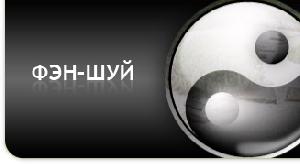 ФЭН-ШУЙ